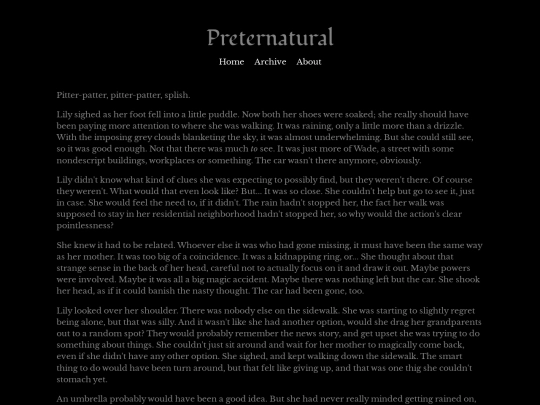 Preternatural

Home Archive About

Pitter-patter, pitter-patter, splish.

Lily sighed as her foot fell into a little puddle. Now both her shoes were soaked; she really should have been paying more attention to where she was walking. It was raining, only a little more than a drizzle. With the imposing grey clouds blanketing the sky, it was almost underwhelming. But she could still see, so it was good enough. Not that there was much to see. It was just more of Wade, a street with some nondescript buildings, workplaces or something. The car wasn't there anymore, obviously.

Lily didn't know what kind of clues she was expecting to possibly find, but they weren't there. Of course they weren't. What would that even look like? But... It was so close. She couldn't help but go to see it, just in case. She would feel the need to, if it didn't. The rain hadn't stopped her, the fact her walk was supposed to stay in her residential neighborhood hadn't stopped her, so why would the action's clear pointlessness?

She knew it had to be related. Whoever else it was who had gone missing, it must have been the same way as her mother. It was too big of a coincidence. It was a kidnapping ring, or... She thought about that strange sense in the back of her head, careful not to actually focus on it and draw it out. Maybe powers were involved. Maybe it was all a big magic accident. Maybe there was nothing left but the car. She shook her head, as if it could banish the nasty thought. The car had been gone, too.

Lily looked over her shoulder. There was nobody else on the sidewalk. She was starting to slightly regret being alone, but that was silly. And it wasn't like she had another option, would she drag her grandparents out to a random spot? They would probably remember the news story, and get upset she was trying to do something about things. She couldn't just sit around and wait for her mother to magically come back, even if she didn't have any other option. She sighed, and kept walking down the sidewalk. The smart thing to do would have been turn around, but that felt like giving up, and that was one thig she couldn't stomach yet.

An umbrella probably would have been a good idea. But she had never really minded getting rained on,